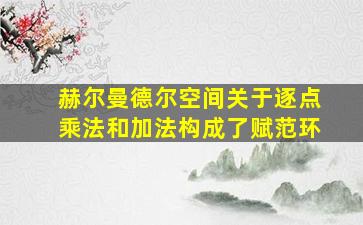 赫尔曼德尔空间关于逐点乘法和加法构成了赋范环